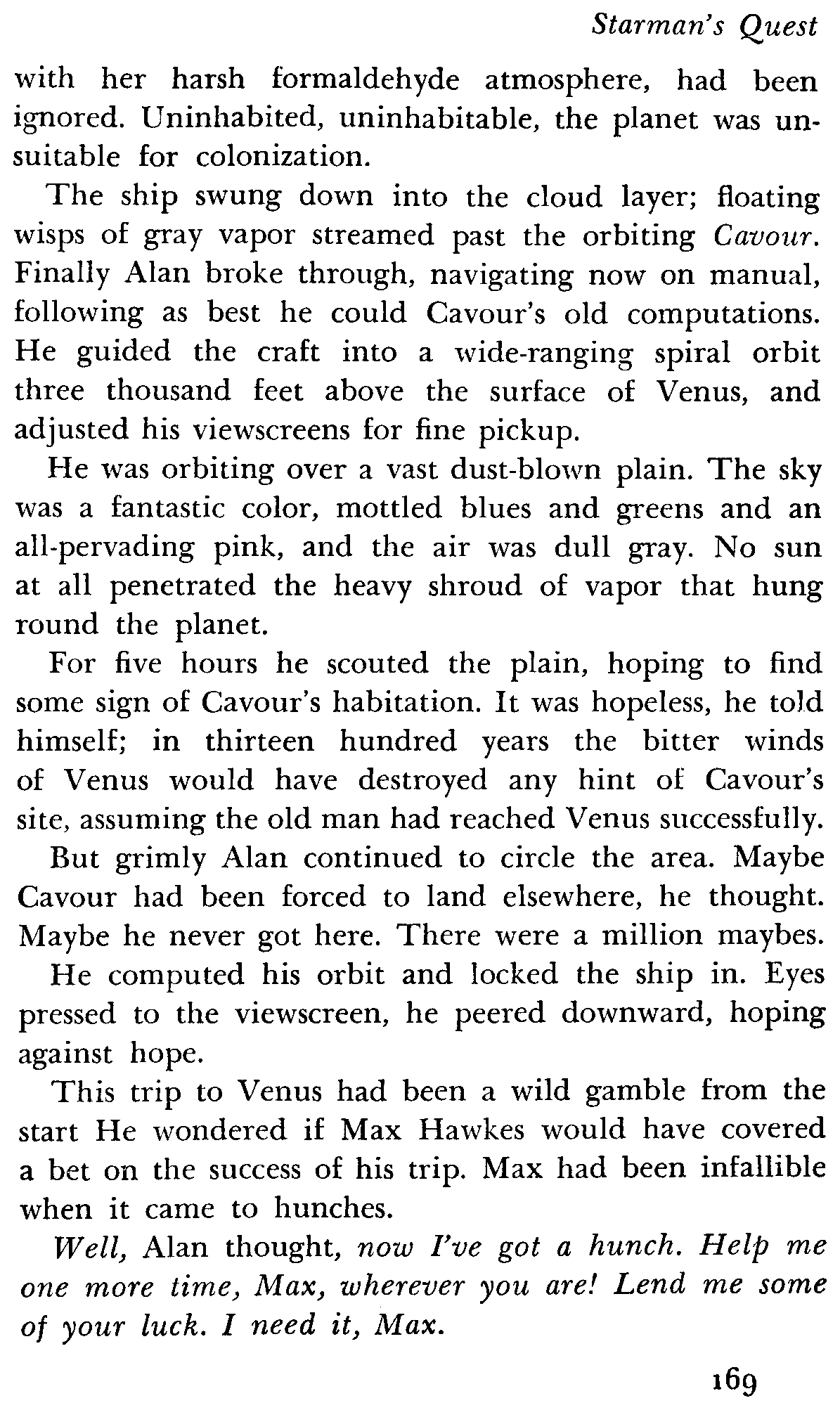 Starman's Quest

with her harsh formaldehyde atmosphere, had been ignored. Uninhabited, uninhabitable, the planet was unsuitable for colonization.

The ship swung down into the cloud layer; floating wisps of gray vapor streamed past the orbiting Cavour. Finally Alan broke through, navigating now on manual, following as best he could Cavour's old computations. He guided the craft into a wide-ranging spiral orbit three thousand feet above the surface of Venus, and adjusted his viewscreens for fine pickup.

He was orbiting over a vast dust-blown plain. The sky was a fantastic color, mottled blues and greens and an all-pervading pink, and the air was dull gray. No sun at all penetrated the heavy shroud of vapor that hung round the planet.

For five hours he scouted the plain, hoping to find some sign of Cavour's habitation. It was hopeless, he told himself; in thirteen hundred years the bitter winds of Venus would have destroyed any hint of Cavour's site, assuming the old man had reached Venus successfully.

But grimly Alan continued to circle the area. Maybe Cavour had been forced to land elsewhere, he thought. Maybe he never got here. There were a million maybes.

He computed his orbit and locked the ship in. Eyes pressed to the viewscreen, he peered downward, hoping against hope.

This trip to Venus had been a wild gamble from the start He wondered if Max Hawkes would have covered a bet on the success of his trip. Max had been infallible when it came to hunches.

Well, Alan thought, now I've got a hunch. Help me one more time, Max, wherever you are! Lend me some of your luck. I need it, Max.

169